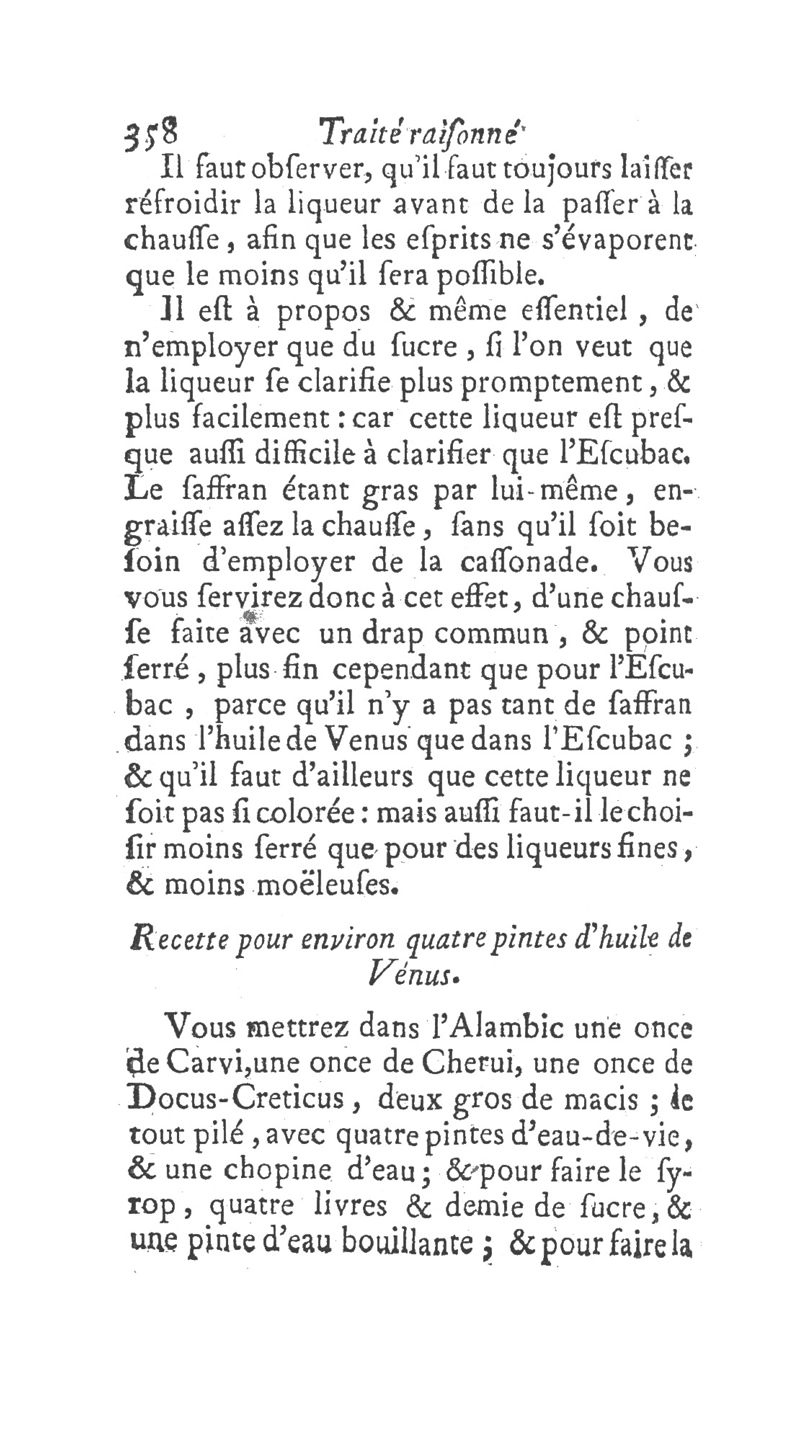 358 Traité raiſonné

Il faut obſerver, qu'il faut toujours laiſſer réfroidir la liqueur avant de la paſſer à la chauſſe, afin que les eſprits ne s'évaporent que le moins qu'il ſera poſſible.

Il eſt à propos & même eſſentiel, de n'employer que du ſucre, ſi l'on veut que la liqueur ſe clarifie plus promptement, & plus facilement : car cette liqueur eſt preſque auſſi difficile à clarifier que l'Eſcubac. Le ſaffran étant gras par lui-même, engraiſſe aſſez la chauſſe, ſans qu'il ſoit beſoin d'employer de la caſſonade. Vous vous ſervirez donc à cet effet, d'une chauſſe faite avec un drap commun, & point ſerré, plus fin cependant que pour l'Eſcubac, parce qu'il n'y a pas tant de ſaffran dans l'huile de Venus que dans l'Eſcubac ; & qu'il faut d'ailleurs que cette liqueur ne ſoit pas ſi colorée : mais auſſi faut-il le choiſir moins ſerré que pour des liqueurs fines, & moins moëleuſes.

Recette pour environ quatre pintes d'huile de Vénus.

Vous mettrez dans l'Alambic une once de Carvi, une once de Cherui, une once de Docus-Creticus, deux gros de macis ; le tout pilé, avec quatre pintes d'eau-de-vie, & une chopine d'eau ; & pour faire le ſyrop, quatre livres & demie de ſucre, & une pinte d'eau bouillante ; & pour faire la